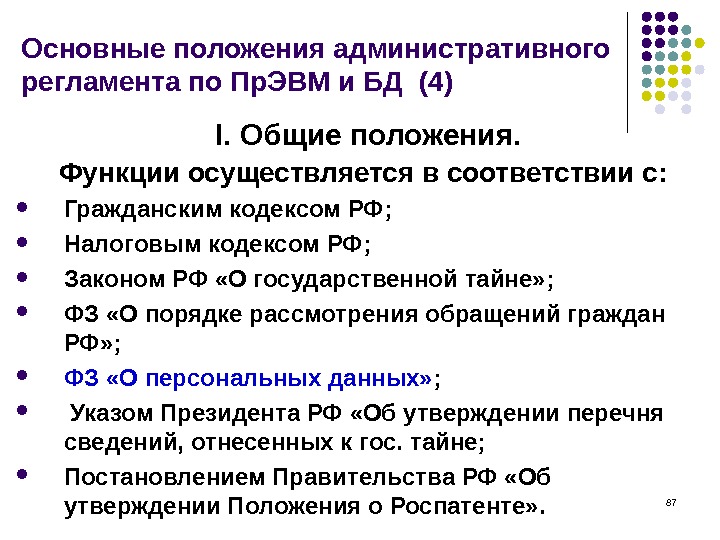 Основные положения административного регламента по ПрЭВМ и БД (4)

I. Общие положения.

Функции осуществляется в соответствии с:

• Гражданским кодексом РФ;
• Налоговым кодексом РФ;
• Законом РФ «О государственной тайне»;
• ФЗ «О порядке рассмотрения обращений граждан РФ»;
• ФЗ «О персональных данных»;
• Указом Президента РФ «Об утверждении перечня сведений, отнесенных к гос. тайне;
• Постановлением Правительства РФ «Об утверждении Положения о Роспатенте».

87